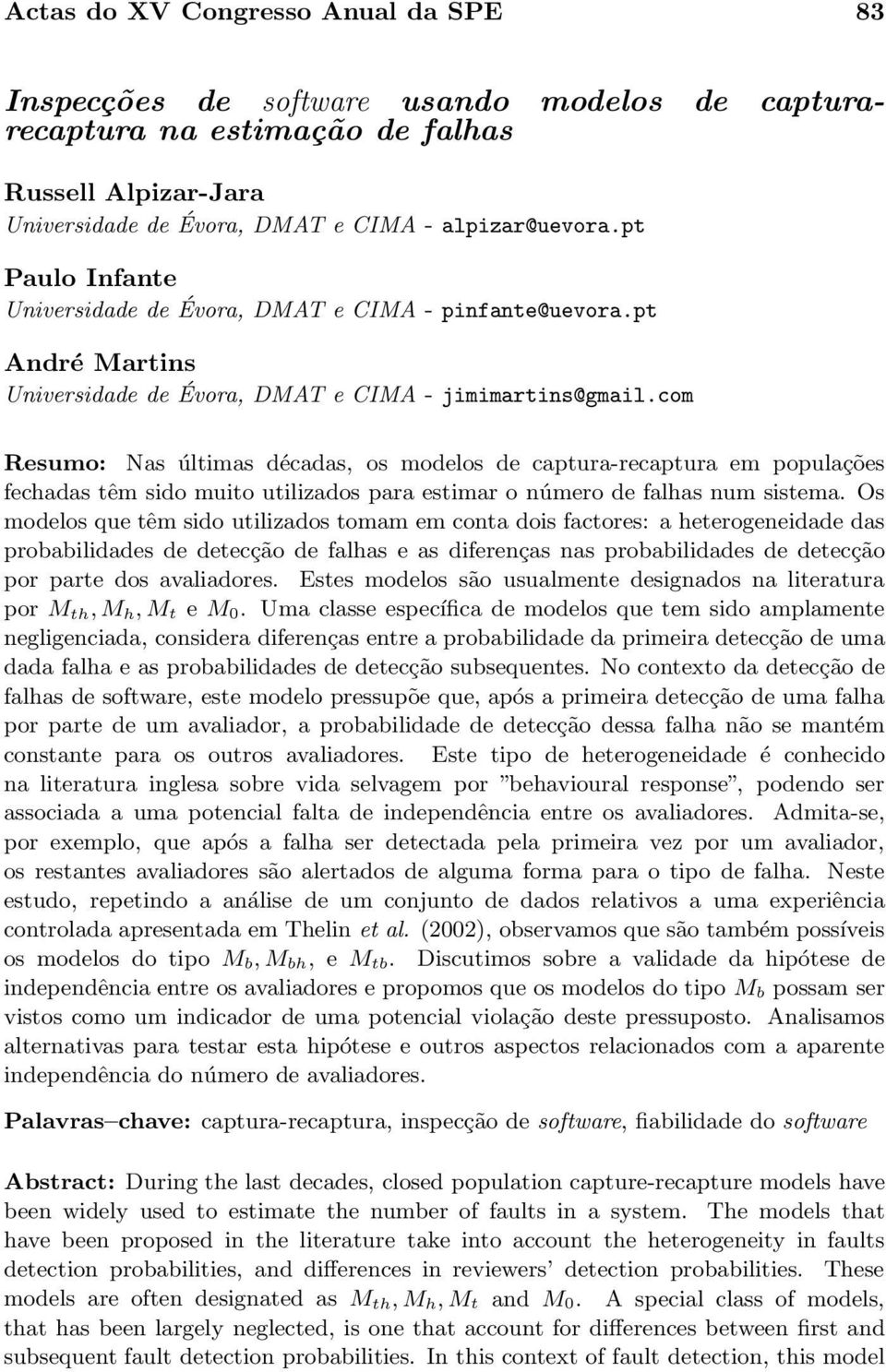 Actas do XV Congresso Anual da SPE 83

Inspecções de software usando modelos de captura-recaptura na estimação de falhas

Russell Alpizar-Jara
Universidade de Évora, DMAT e CIMA - alpizar@uevora.pt

Paulo Infante
Universidade de Évora, DMAT e CIMA - pinfante@uevora.pt

André Martins
Universidade de Évora, DMAT e CIMA - jimimartins@gmail.com

Resumo: Nas últimas décadas, os modelos de captura-recaptura em populações fechadas têm sido muito utilizados para estimar o número de falhas num sistema. Os modelos que têm sido utilizados tomam em conta dois factores: a heterogeneidade das probabilidades de detecção de falhas e as diferenças nas probabilidades de detecção por parte dos avaliadores. Estes modelos são usualmente designados na literatura por $M_{th}, M_h, M_t$ e $M_0$. Uma classe específica de modelos que tem sido amplamente negligenciada, considera diferenças entre a probabilidade da primeira detecção de uma dada falha e as probabilidades de detecção subsequentes. No contexto da detecção de falhas de software, este modelo pressupõe que, após a primeira detecção de uma falha por parte de um avaliador, a probabilidade de detecção dessa falha não se mantém constante para os outros avaliadores. Este tipo de heterogeneidade é conhecido na literatura inglesa sobre vida selvagem por ”behavioural response”, podendo ser associada a uma potencial falta de independência entre os avaliadores. Admita-se, por exemplo, que após a falha ser detectada pela primeira vez por um avaliador, os restantes avaliadores são alertados de alguma forma para o tipo de falha. Neste estudo, repetindo a análise de um conjunto de dados relativos a uma experiência controlada apresentada em Thelin et al. (2002), observamos que são também possíveis os modelos do tipo $M_b, M_{bh}$, e $M_{tb}$. Discutimos sobre a validade da hipótese de independência entre os avaliadores e propomos que os modelos do tipo $M_b$ possam ser vistos como um indicador de uma potencial violação deste pressuposto. Analisamos alternativas para testar esta hipótese e outros aspectos relacionados com a aparente independência do número de avaliadores.

Palavras–chave: captura-recaptura, inspecção de software, fiabilidade do software

Abstract: During the last decades, closed population capture-recapture models have been widely used to estimate the number of faults in a system. The models that have been proposed in the literature take into account the heterogeneity in faults detection probabilities, and differences in reviewers’ detection probabilities. These models are often designated as $M_{th}, M_h, M_t$ and $M_0$. A special class of models, that has been largely neglected, is one that account for differences between first and subsequent fault detection probabilities. In this context of fault detection, this model